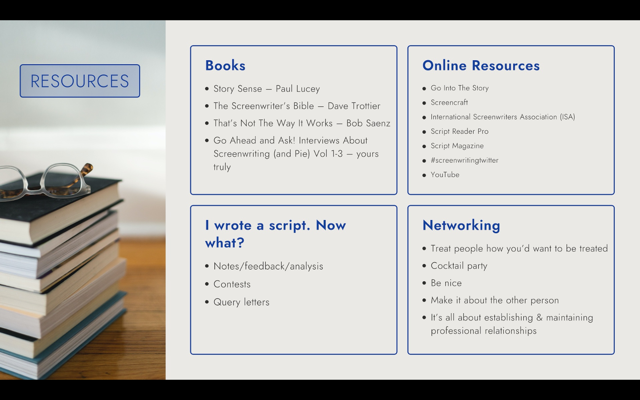 RESOURCES

Books

• Story Sense – Paul Lucey
• The Screenwriter's Bible – Dave Trottier
• That's Not The Way It Works – Bob Saenz
• Go Ahead and Ask! Interviews About Screenwriting (and Pie) Vol 1-3 – yours truly

Online Resources

• Go Into The Story
• Screencraft
• International Screenwriters Association (ISA)
• Script Reader Pro
• Script Magazine
• #screenwritingtwitter
• YouTube

I wrote a script. Now what?

• Notes/feedback/analysis
• Contests
• Query letters

Networking

• Treat people how you'd want to be treated
• Cocktail party
• Be nice
• Make it about the other person
• It's all about establishing & maintaining professional relationships